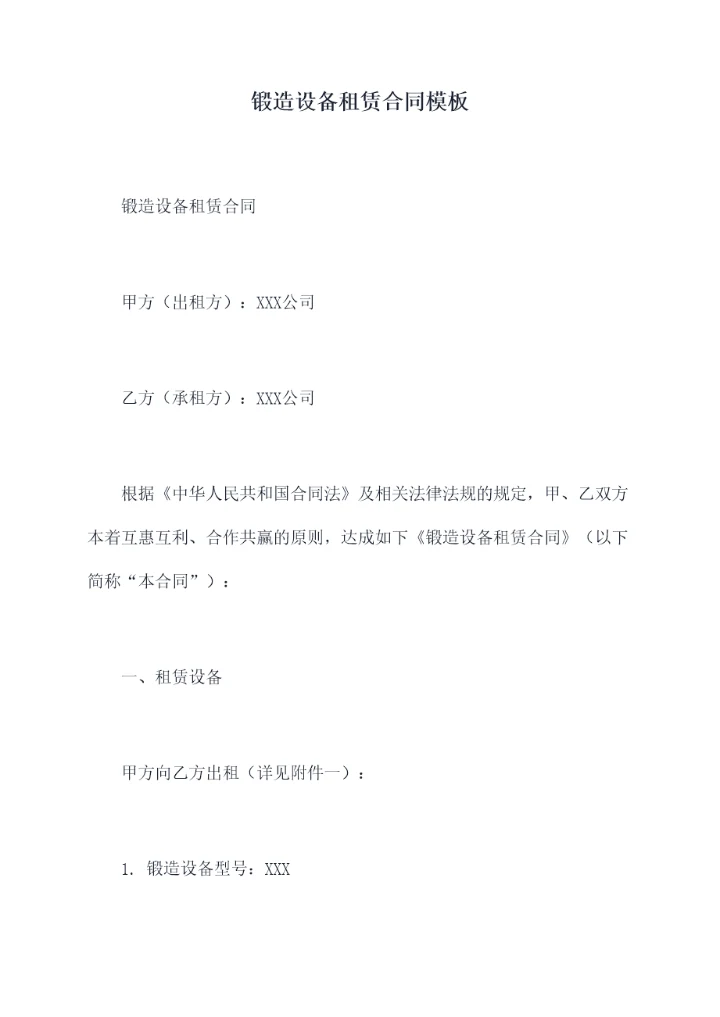 锻造设备租赁合同模板

锻造设备租赁合同

甲方（出租方）：XXX公司

乙方（承租方）：XXX公司

根据《中华人民共和国合同法》及相关法律法规的规定，甲、乙双方本着互惠互利、合作共赢的原则，达成如下《锻造设备租赁合同》（以下简称“本合同”）：

一、租赁设备

甲方向乙方出租（详见附件一）：

1. 锻造设备型号：XXX